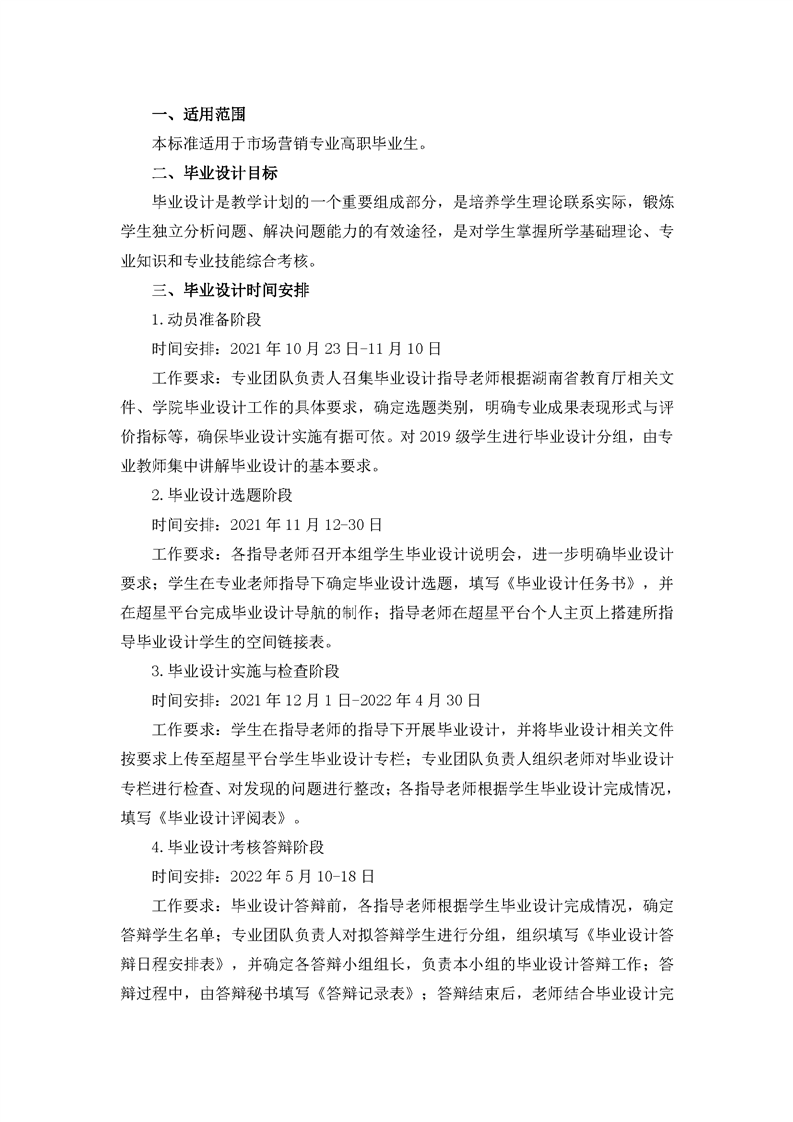 一、适用范围

本标准适用于市场营销专业高职毕业生。

二、毕业设计目标

毕业设计是教学计划的一个重要组成部分，是培养学生理论联系实际，锻炼学生独立分析问题、解决问题能力的有效途径，是对学生掌握所学基础理论、专业知识和专业技能综合考核。

三、毕业设计时间安排

1.动员准备阶段

时间安排：2021 年 10 月 23 日-11 月 10 日

工作要求：专业团队负责人召集毕业设计指导老师根据湖南省教育厅相关文件、学院毕业设计工作的具体要求，确定选题类别，明确专业成果表现形式与评价指标等，确保毕业设计实施有据可依。对 2019 级学生进行毕业设计分组，由专业教师集中讲解毕业设计的基本要求。

2.毕业设计选题阶段

时间安排：2021 年 11 月 12-30 日

工作要求：各指导老师召开本组学生毕业设计说明会，进一步明确毕业设计要求；学生在专业老师指导下确定毕业设计选题，填写《毕业设计任务书》，并在超星平台完成毕业设计导航的制作；指导老师在超星平台个人主页上搭建所指导毕业设计学生的空间链接表。

3.毕业设计实施与检查阶段

时间安排：2021 年 12 月 1 日-2022 年 4 月 30 日

工作要求：学生在指导老师的指导下开展毕业设计，并将毕业设计相关文件按要求上传至超星平台学生毕业设计专栏；专业团队负责人组织老师对毕业设计专栏进行检查、对发现的问题进行整改；各指导老师根据学生毕业设计完成情况，填写《毕业设计评阅表》。

4.毕业设计考核答辩阶段

时间安排：2022 年 5 月 10-18 日

工作要求：毕业设计答辩前，各指导老师根据学生毕业设计完成情况，确定答辩学生名单；专业团队负责人对拟答辩学生进行分组，组织填写《毕业设计答辩日程安排表》，并确定各答辩小组组长，负责本小组的毕业设计答辩工作；答辩过程中，由答辩秘书填写《答辩记录表》；答辩结束后，老师结合毕业设计完